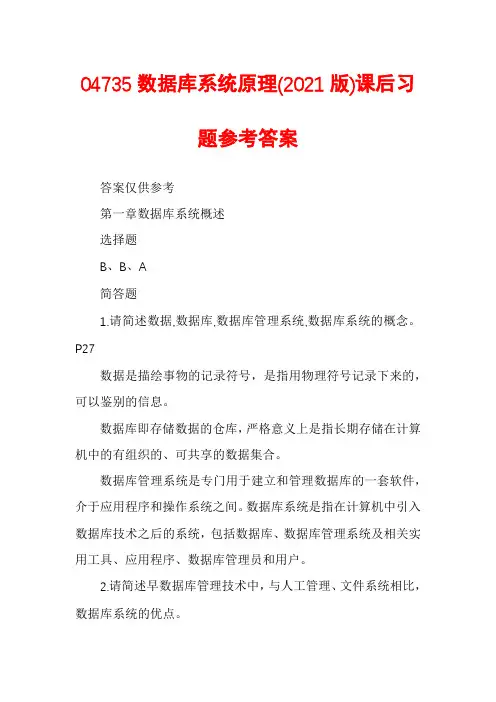 04735 数据库系统原理(2021 版)课后习题参考答案

答案仅供参考

第一章数据库系统概述

选择题

B、B、A

简答题

1.请简述数据,数据库,数据库管理系统,数据库系统的概念。P27

数据是描绘事物的记录符号，是指用物理符号记录下来的，可以鉴别的信息。

数据库即存储数据的仓库，严格意义上是指长期存储在计算机中的有组织的、可共享的数据集合。

数据库管理系统是专门用于建立和管理数据库的一套软件，介于应用程序和操作系统之间。数据库系统是指在计算机中引入数据库技术之后的系统，包括数据库、数据库管理系统及相关实用工具、应用程序、数据库管理员和用户。

2.请简述早数据库管理技术中，与人工管理、文件系统相比，数据库系统的优点。